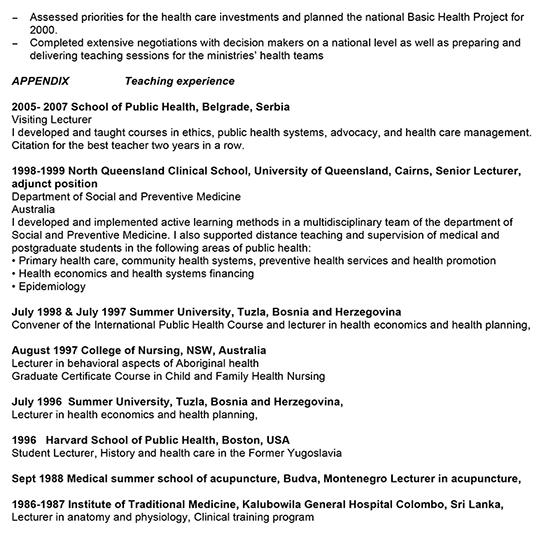 – Assessed priorities for the health care investments and planned the national Basic Health Project for 2000.
– Completed extensive negotiations with decision makers on a national level as well as preparing and delivering teaching sessions for the ministries' health teams

APPENDIX Teaching experience

2005- 2007 School of Public Health, Belgrade, Serbia
Visiting Lecturer
I developed and taught courses in ethics, public health systems, advocacy, and health care management. Citation for the best teacher two years in a row.

1998-1999 North Queensland Clinical School, University of Queensland, Cairns, Senior Lecturer, adjunct position
Department of Social and Preventive Medicine
Australia
I developed and implemented active learning methods in a multidisciplinary team of the department of Social and Preventive Medicine. I also supported distance teaching and supervision of medical and postgraduate students in the following areas of public health:
• Primary health care, community health systems, preventive health services and health promotion
• Health economics and health systems financing
• Epidemiology

July 1998 & July 1997 Summer University, Tuzla, Bosnia and Herzegovina
Convener of the International Public Health Course and lecturer in health economics and health planning,

August 1997 College of Nursing, NSW, Australia
Lecturer in behavioral aspects of Aboriginal health
Graduate Certificate Course in Child and Family Health Nursing

July 1996 Summer University, Tuzla, Bosnia and Herzegovina,
Lecturer in health economics and health planning,

1996 Harvard School of Public Health, Boston, USA
Student Lecturer, History and health care in the Former Yugoslavia

Sept 1988 Medical summer school of acupuncture, Budva, Montenegro Lecturer in acupuncture,

1986-1987 Institute of Traditional Medicine, Kalubowila General Hospital Colombo, Sri Lanka,
Lecturer in anatomy and physiology, Clinical training program